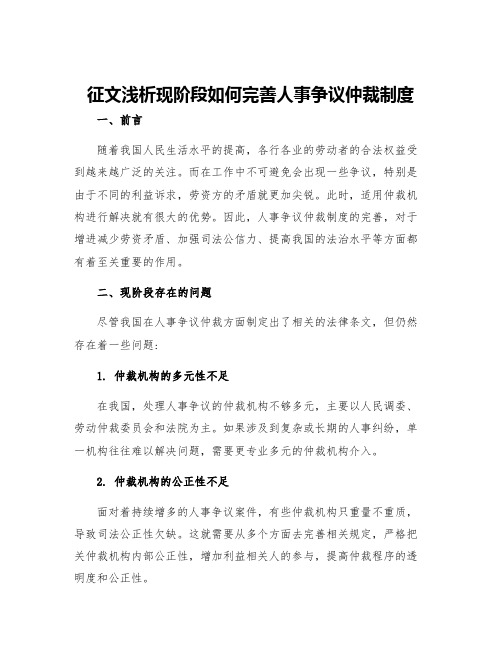 征文浅析现阶段如何完善人事争议仲裁制度

一、前言

随着我国人民生活水平的提高，各行各业的劳动者的合法权益受到越来越广泛的关注。而在工作中不可避免会出现一些争议，特别是由于不同的利益诉求，劳资方的矛盾就更加尖锐。此时，适用仲裁机构进行解决就有很大的优势。因此，人事争议仲裁制度的完善，对于增进减少劳资矛盾、加强司法公信力、提高我国的法治水平等方面都有着至关重要的作用。

二、现阶段存在的问题

尽管我国在人事争议仲裁方面制定出了相关的法律条文，但仍然存在着一些问题：

1. 仲裁机构的多元性不足

在我国，处理人事争议的仲裁机构不够多元，主要以人民调委、劳动仲裁委员会和法院为主。如果涉及到复杂或长期的人事纠纷，单一机构往往难以解决问题，需要更专业多元的仲裁机构介入。

2. 仲裁机构的公正性不足

面对着持续增多的人事争议案件，有些仲裁机构只重量不重质，导致司法公正性欠缺。这就需要从多个方面去完善相关规定，严格把关仲裁机构内部公正性，增加利益相关人的参与，提高仲裁程序的透明度和公正性。